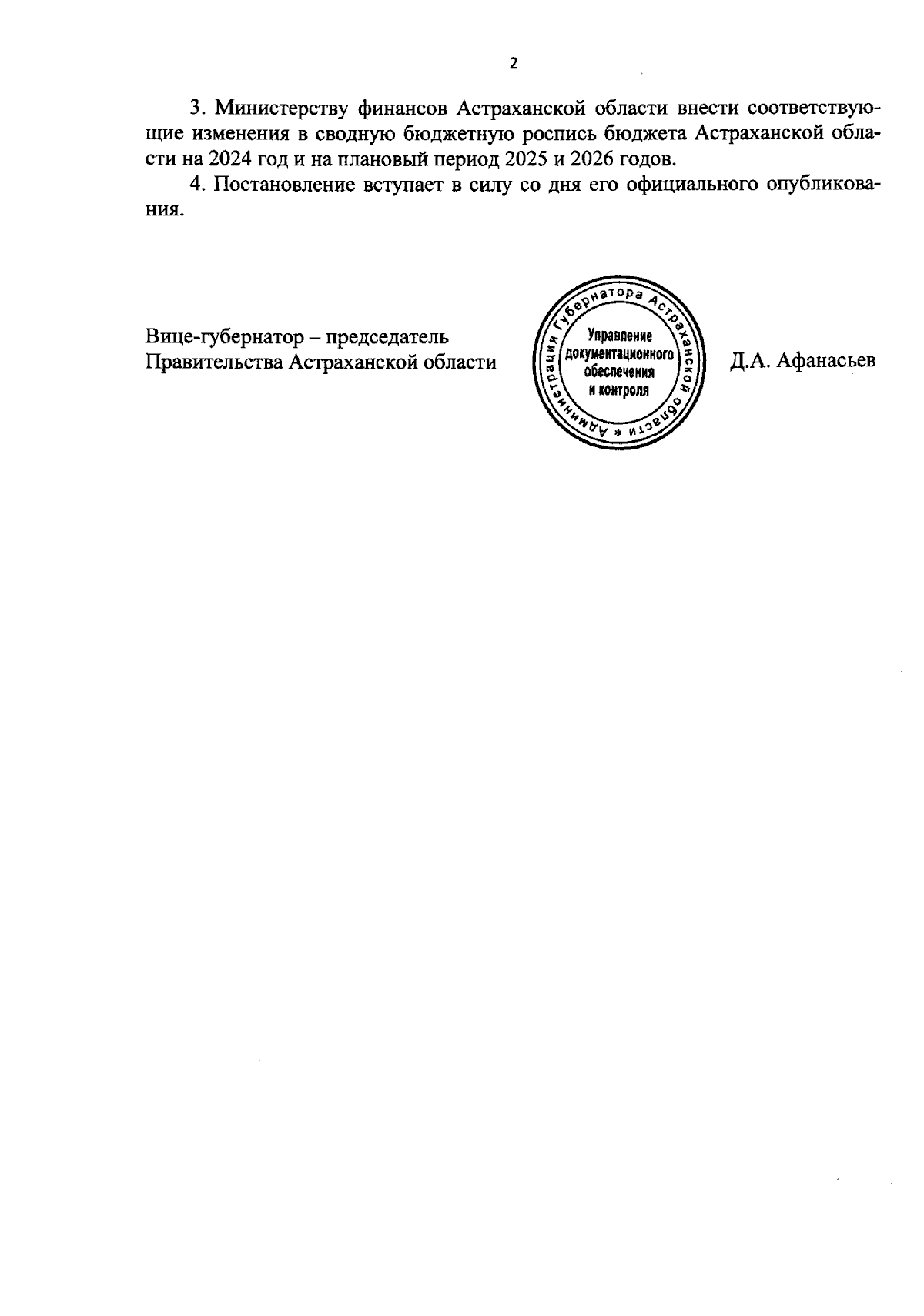 2

3. Министерству финансов Астраханской области внести соответствующие изменения в сводную бюджетную роспись бюджета Астраханской области на 2024 год и на плановый период 2025 и 2026 годов.

4. Постановление вступает в силу со дня его официального опубликования.

Вице-губернатор – председатель Правительства Астраханской области

Администрация Губернатора Астраханской области * Управление документационного обеспечения и контроля

Д.А. Афанасьев